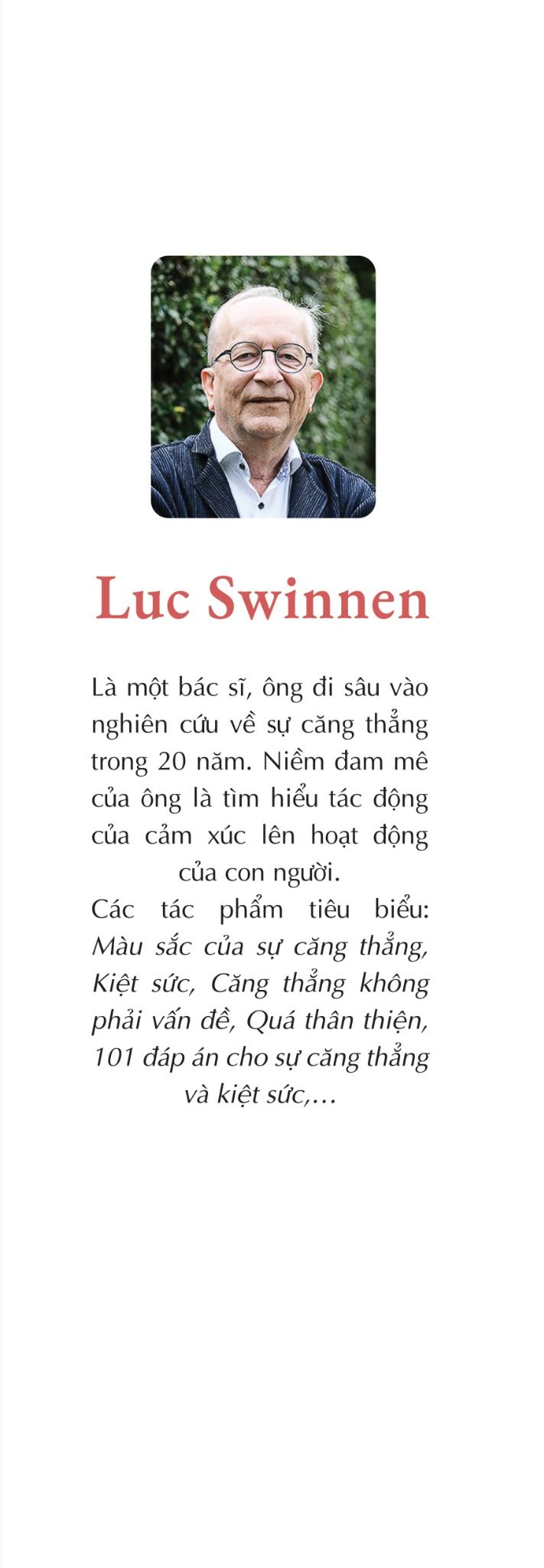 Luc Swinnen

Là một bác sĩ, ông đi sâu vào nghiên cứu về sự căng thẳng trong 20 năm. Niềm đam mê của ông là tìm hiểu tác động của cảm xúc lên hoạt động của con người.

Các tác phẩm tiêu biểu: Màu sắc của sự căng thẳng, Kiệt sức, Căng thẳng không phải vấn đề, Quá thân thiện, 101 đáp án cho sự căng thẳng và kiệt sức,...